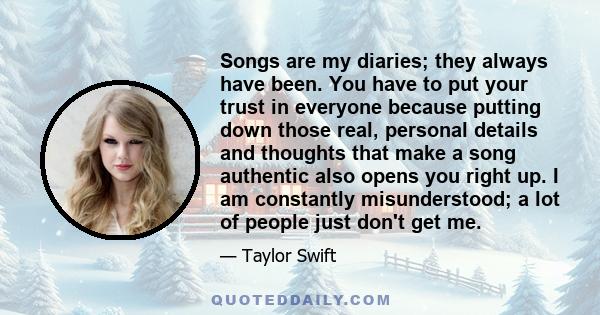 Songs are my diaries; they always have been. You have to put your trust in everyone because putting down those real, personal details and thoughts that make a song authentic also opens you right up. I am constantly misunderstood; a lot of people just don't get me.

— Taylor Swift

QUOTEDDAILY.COM